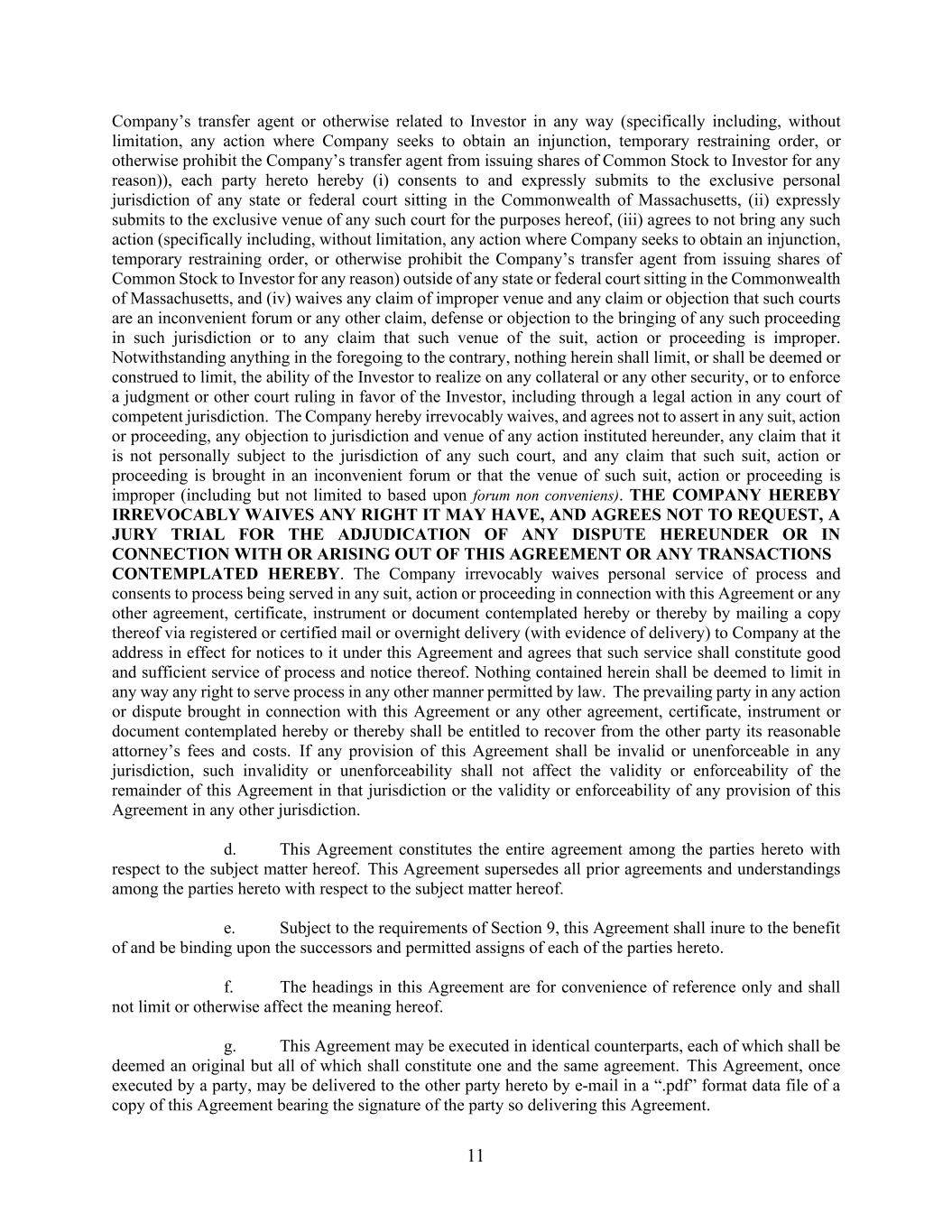 Company's transfer agent or otherwise related to Investor in any way (specifically including, without limitation, any action where Company seeks to obtain an injunction, temporary restraining order, or otherwise prohibit the Company's transfer agent from issuing shares of Common Stock to Investor for any reason)), each party hereto hereby (i) consents to and expressly submits to the exclusive personal jurisdiction of any state or federal court sitting in the Commonwealth of Massachusetts, (ii) expressly submits to the exclusive venue of any such court for the purposes hereof, (iii) agrees to not bring any such action (specifically including, without limitation, any action where Company seeks to obtain an injunction, temporary restraining order, or otherwise prohibit the Company's transfer agent from issuing shares of Common Stock to Investor for any reason) outside of any state or federal court sitting in the Commonwealth of Massachusetts, and (iv) waives any claim of improper venue and any claim or objection that such courts are an inconvenient forum or any other claim, defense or objection to the bringing of any such proceeding in such jurisdiction or to any claim that such venue of the suit, action or proceeding is improper. Notwithstanding anything in the foregoing to the contrary, nothing herein shall limit, or shall be deemed or construed to limit, the ability of the Investor to realize on any collateral or any other security, or to enforce a judgment or other court ruling in favor of the Investor, including through a legal action in any court of competent jurisdiction. The Company hereby irrevocably waives, and agrees not to assert in any suit, action or proceeding, any objection to jurisdiction and venue of any action instituted hereunder, any claim that it is not personally subject to the jurisdiction of any such court, and any claim that such suit, action or proceeding is brought in an inconvenient forum or that the venue of such suit, action or proceeding is improper (including but not limited to based upon forum non conveniens). THE COMPANY HEREBY IRREVOCABLY WAIVES ANY RIGHT IT MAY HAVE, AND AGREES NOT TO REQUEST, A JURY TRIAL FOR THE ADJUDICATION OF ANY DISPUTE HEREUNDER OR IN CONNECTION WITH OR ARISING OUT OF THIS AGREEMENT OR ANY TRANSACTIONS CONTEMPLATED HEREBY. The Company irrevocably waives personal service of process and consents to process being served in any suit, action or proceeding in connection with this Agreement or any other agreement, certificate, instrument or document contemplated hereby or thereby by mailing a copy thereof via registered or certified mail or overnight delivery (with evidence of delivery) to Company at the address in effect for notices to it under this Agreement and agrees that such service shall constitute good and sufficient service of process and notice thereof. Nothing contained herein shall be deemed to limit in any way any right to serve process in any other manner permitted by law. The prevailing party in any action or dispute brought in connection with this Agreement or any other agreement, certificate, instrument or document contemplated hereby or thereby shall be entitled to recover from the other party its reasonable attorney's fees and costs. If any provision of this Agreement shall be invalid or unenforceable in any jurisdiction, such invalidity or unenforceability shall not affect the validity or enforceability of the remainder of this Agreement in that jurisdiction or the validity or enforceability of any provision of this Agreement in any other jurisdiction.

d. This Agreement constitutes the entire agreement among the parties hereto with respect to the subject matter hereof. This Agreement supersedes all prior agreements and understandings among the parties hereto with respect to the subject matter hereof.

e. Subject to the requirements of Section 9, this Agreement shall inure to the benefit of and be binding upon the successors and permitted assigns of each of the parties hereto.

f. The headings in this Agreement are for convenience of reference only and shall not limit or otherwise affect the meaning hereof.

g. This Agreement may be executed in identical counterparts, each of which shall be deemed an original but all of which shall constitute one and the same agreement. This Agreement, once executed by a party, may be delivered to the other party hereto by e-mail in a ".pdf" format data file of a copy of this Agreement bearing the signature of the party so delivering this Agreement.

11